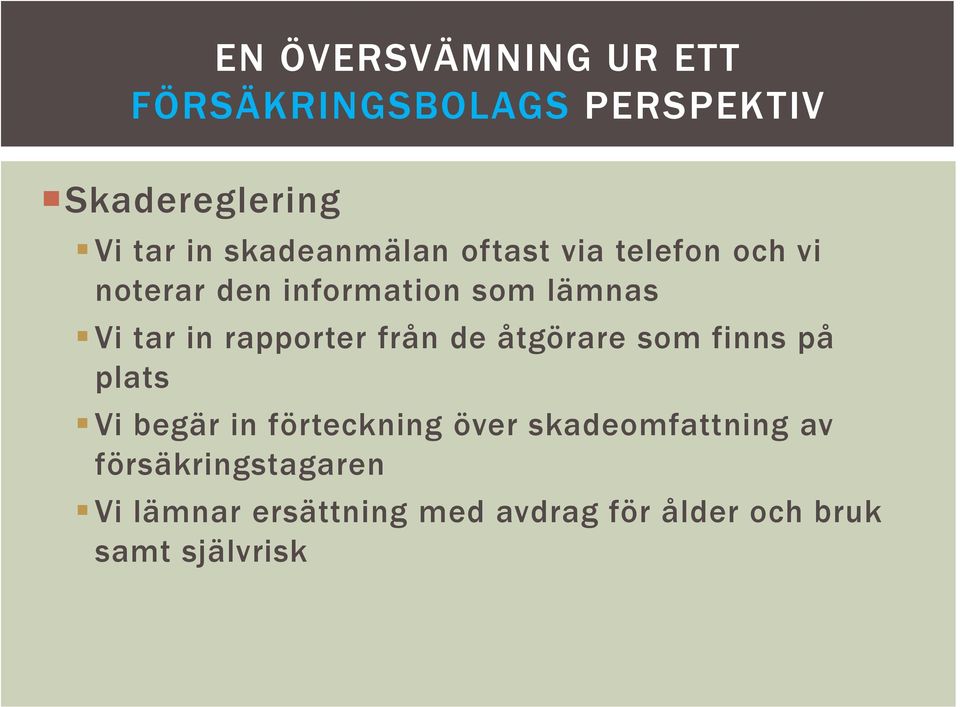 EN ÖVERSVÄMNING UR ETT FÖRSÄKRINGSBOLAGS PERSPEKTIV

Skadereglering

Vi tar in skadeanmälan oftast via telefon och vi noterar den information som lämnas

Vi tar in rapporter från de åtgörare som finns på plats

Vi begär in förteckning över skadeomfattning av försäkringstagaren

Vi lämnar ersättning med avdrag för ålder och bruk samt självrisk